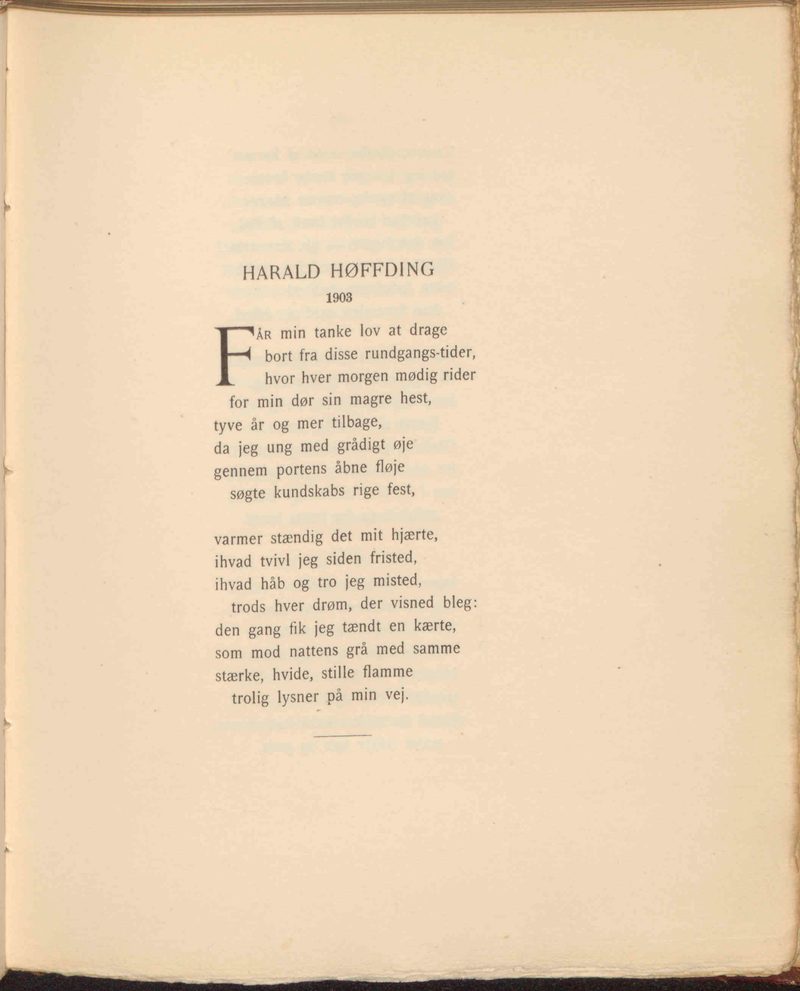 HARALD HØFFDING
1903

FÅR min tanke lov at drage
bort fra disse rundgangs-tider,
hvor hver morgen mødig rider
for min dør sin magre hest,
tyve år og mer tilbage,
da jeg ung med grådigt øje
gennem portens åbne fløje
søgte kundskabs rige fest,

varmer stændig det mit hjærte,
ihvad tvivl jeg siden fristed,
ihvad håb og tro jeg misted,
trods hver drøm, der visned bleg:
den gang fik jeg tændt en kærte,
som mod nattens grå med samme
stærke, hvide, stille flamme
trolig lysner på min vej.